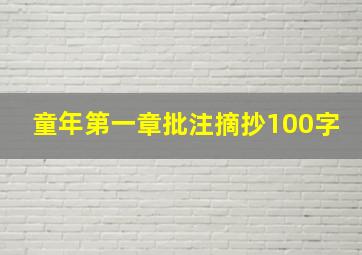 童年第一章批注摘抄100字